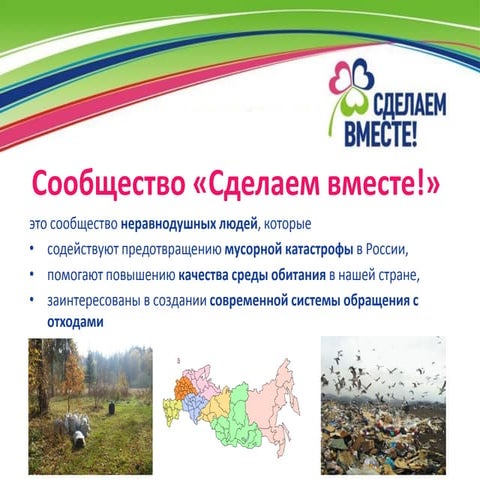 СДЕЛАЕМ ВМЕСТЕ!

Сообщество «Сделаем вместе!»

это сообщество неравнодушных людей, которые

• содействуют предотвращению мусорной катастрофы в России,
• помогают повышению качества среды обитания в нашей стране,
• заинтересованы в создании современной системы обращения с отходами